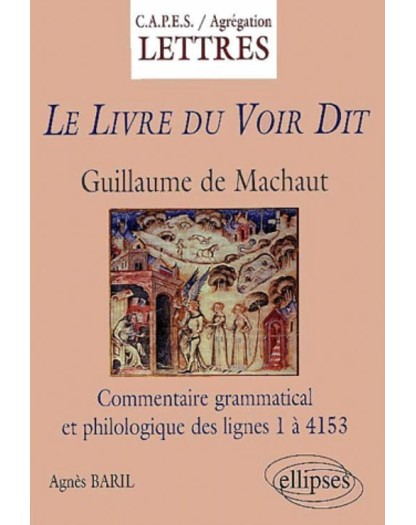 C.A.P.E.S. / Agrégation
LETTRES

LE LIVRE DU VOIR DIT

Guillaume de Machaut

Commentaire grammatical et philologique des lignes 1 à 4153

Agnès BARIL

ellipses